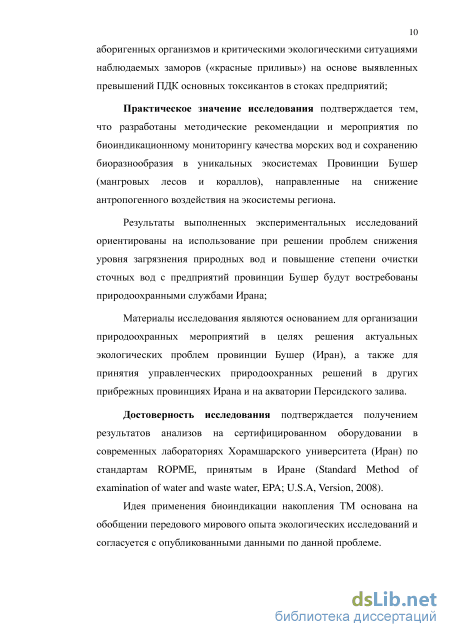 10

аборигенных организмов и критическими экологическими ситуациями наблюдаемых заморов («красные приливы») на основе выявленных превышений ПДК основных токсикантов в стоках предприятий;

Практическое значение исследования подтверждается тем, что разработаны методические рекомендации и мероприятия по биоиндикационному мониторингу качества морских вод и сохранению биоразнообразия в уникальных экосистемах Провинции Бушер (мангровых лесов и кораллов), направленные на снижение антропогенного воздействия на экосистемы региона.

Результаты выполненных экспериментальных исследований ориентированы на использование при решении проблем снижения уровня загрязнения природных вод и повышение степени очистки сточных вод с предприятий провинции Бушер будут востребованы природоохранными службами Ирана;

Материалы исследования являются основанием для организации природоохранных мероприятий в целях решения актуальных экологических проблем провинции Бушер (Иран), а также для принятия управленческих природоохранных решений в других прибрежных провинциях Ирана и на акватории Персидского залива.

Достоверность исследования подтверждается получением результатов анализов на сертифицированном оборудовании в современных лабораториях Хорамшарского университета (Иран) по стандартам ROPME, принятым в Иране (Standard Method of examination of water and waste water, EPA; U.S.A, Version, 2008).

Идея применения биоиндикации накопления ТМ основана на обобщении передового мирового опыта экологических исследований и согласуется с опубликованными данными по данной проблеме.

dsLib.net
библиотека диссертаций